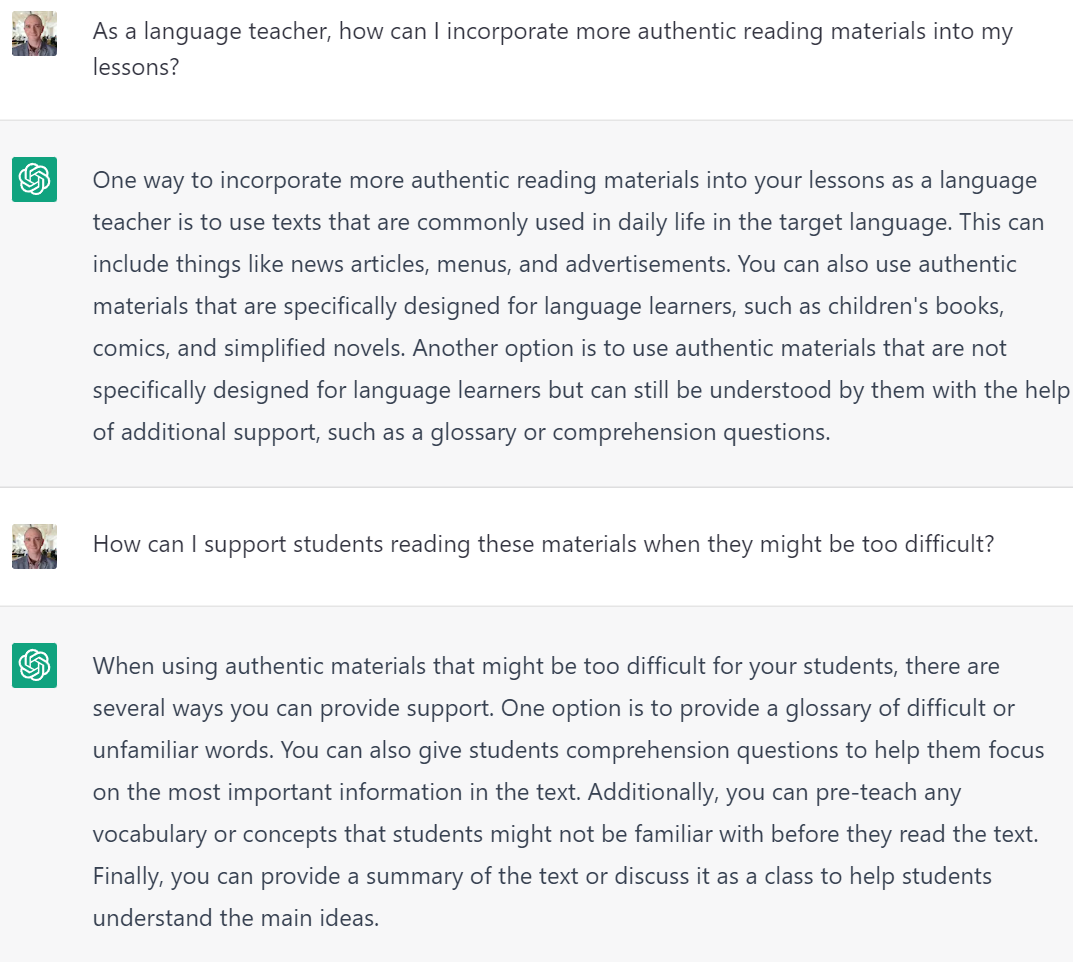 As a language teacher, how can I incorporate more authentic reading materials into my lessons?

One way to incorporate more authentic reading materials into your lessons as a language teacher is to use texts that are commonly used in daily life in the target language. This can include things like news articles, menus, and advertisements. You can also use authentic materials that are specifically designed for language learners, such as children's books, comics, and simplified novels. Another option is to use authentic materials that are not specifically designed for language learners but can still be understood by them with the help of additional support, such as a glossary or comprehension questions.

How can I support students reading these materials when they might be too difficult?

When using authentic materials that might be too difficult for your students, there are several ways you can provide support. One option is to provide a glossary of difficult or unfamiliar words. You can also give students comprehension questions to help them focus on the most important information in the text. Additionally, you can pre-teach any vocabulary or concepts that students might not be familiar with before they read the text. Finally, you can provide a summary of the text or discuss it as a class to help students understand the main ideas.